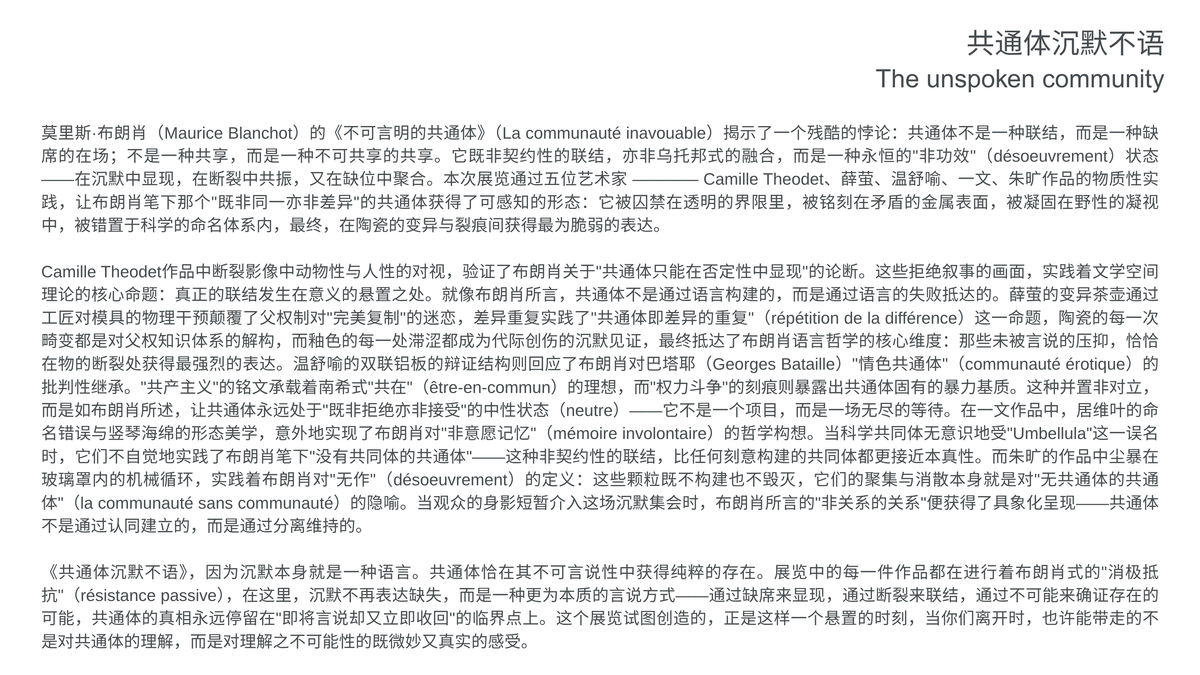 共通体沉默不语
The unspoken community

莫里斯·布朗肖（Maurice Blanchot）的《不可言明的共通体》（La communauté inavouable）揭示了一个残酷的悖论：共通体不是一种联结，而是一种缺席的在场；不是一种共享，而是一种不可共享的共享。它既非契约性的联结，亦非乌托邦式的融合，而是一种永恒的"非功效"（désoeuvrement）状态——在沉默中显现，在断裂中共振，又在缺位中聚合。本次展览通过五位艺术家 ———— Camille Theodet、薛萤、温舒喻、一文、朱旷作品的物质性实践，让布朗肖笔下那个"既非同一亦非差异"的共通体获得了可感知的形态：它被囚禁在透明的界限里，被铭刻在矛盾的金属表面，被凝固在野性的凝视中，被错置于科学的命名体系内，最终，在陶瓷的变异与裂痕间获得最为脆弱的表达。

Camille Theodet作品中断裂影像中动物性与人性的对视，验证了布朗肖关于"共通体只能在否定性中显现"的论断。这些拒绝叙事的画面，实践着文学空间理论的核心命题：真正的联结发生在意义的悬置之处。就像布朗肖所言，共通体不是通过语言构建的，而是通过语言的失败抵达的。薛萤的变异茶壶通过工匠对模具的物理干预颠覆了父权制对"完美复制"的迷恋，差异重复实践了"共通体即差异的重复"（répétition de la différence）这一命题，陶瓷的每一次畸变都是对父权知识体系的解构，而釉色的每一处滞涩都成为代际创伤的沉默见证，最终抵达了布朗肖语言哲学的核心维度：那些未被言说的压抑，恰恰在物的断裂处获得最强烈的表达。温舒喻的双联铝板的辩证结构则回应了布朗肖对巴塔耶（Georges Bataille）"情色共通体"（communauté érotique）的批判性继承。"共产主义"的铭文承载着南希式"共在"（être-en-commun）的理想，而"权力斗争"的刻痕则暴露出共通体固有的暴力基质。这种并置非对立，而是如布朗肖所述，让共通体永远处于"既非拒绝亦非接受"的中性状态（neutre）——它不是一个项目，而是一场无尽的等待。在一文作品中，居维叶的命名错误与竖琴海绵的形态美学，意外地实现了布朗肖对"非意愿记忆"（mémoire involontaire）的哲学构想。当科学共同体无意识地受"Umbellula"这一误名时，它们不自觉地实践了布朗肖笔下"没有共同体的共通体"——这种非契约性的联结，比任何刻意构建的共同体都更接近本真性。而朱旷的作品中尘暴在玻璃罩内的机械循环，实践着布朗肖对"无作"（désoeuvrement）的定义：这些颗粒既不构建也不毁灭，它们的聚集与消散本身就是对"无共通体的共通体"（la communauté sans communauté）的隐喻。当观众的身影短暂介入这场沉默集会时，布朗肖所言的"非关系的关系"便获得了具象化呈现——共通体不是通过认同建立的，而是通过分离维持的。

《共通体沉默不语》，因为沉默本身就是一种语言。共通体恰在其不可言说性中获得纯粹的存在。展览中的每一件作品都在进行着布朗肖式的"消极抵抗"（résistance passive），在这里，沉默不再表达缺失，而是一种更为本质的言说方式——通过缺席来显现，通过断裂来联结，通过不可能来确证存在的可能，共通体的真相永远停留在"即将言说却又立即收回"的临界点上。这个展览试图创造的，正是这样一个悬置的时刻，当你们离开时，也许能带走的不是对共通体的理解，而是对理解之不可能性的既微妙又真实的感受。